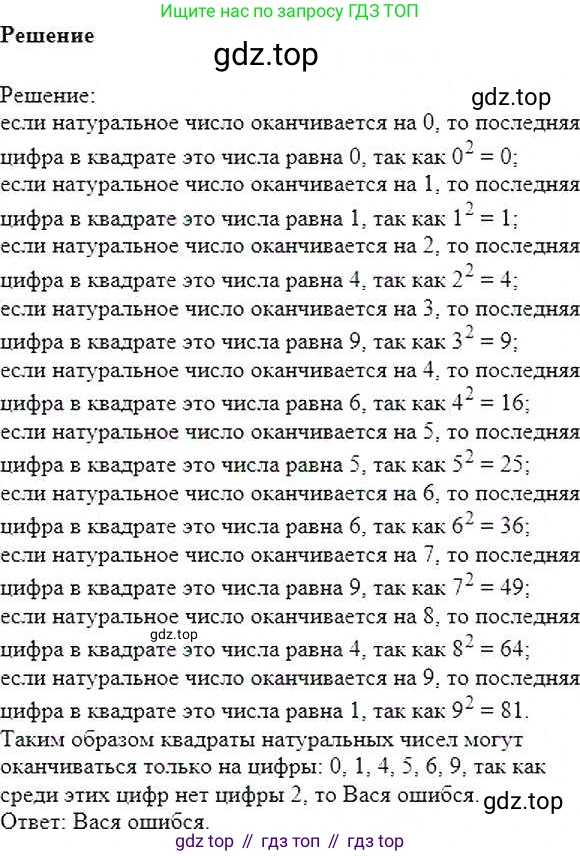 Ищите нас по запросу ГДЗ ТОП

**Решение**

gdz.top

Решение:

gdz.top

если натуральное число оканчивается на 0, то последняя цифра в квадрате это числа равна 0, так как $0^2 = 0$;
если натуральное число оканчивается на 1, то последняя цифра в квадрате это числа равна 1, так как $1^2 = 1$;
если натуральное число оканчивается на 2, то последняя цифра в квадрате это числа равна 4, так как $2^2 = 4$;
если натуральное число оканчивается на 3, то последняя цифра в квадрате это числа равна 9, так как $3^2 = 9$;
если натуральное число оканчивается на 4, то последняя цифра в квадрате это числа равна 6, так как $4^2 = 16$;
если натуральное число оканчивается на 5, то последняя цифра в квадрате это числа равна 5, так как $5^2 = 25$;
если натуральное число оканчивается на 6, то последняя цифра в квадрате это числа равна 6, так как $6^2 = 36$;
если натуральное число оканчивается на 7, то последняя цифра в квадрате это числа равна 9, так как $7^2 = 49$;
если натуральное число оканчивается на 8, то последняя gdz.top цифра в квадрате это числа равна 4, так как $8^2 = 64$;
если натуральное число оканчивается на 9, то последняя цифра в квадрате это числа равна 1, так как $9^2 = 81$.
Таким образом квадраты натуральных чисел могут оканчиваться только на цифры: 0, 1, 4, 5, 6, 9, так как среди этих цифр нет цифры 2, то Вася ошибся.

gdz.top

Ответ: Вася ошибся.

gdz top // гдз топ // гдз top